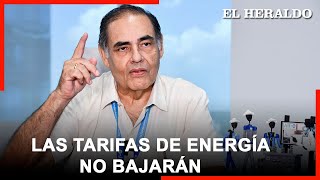 EL HERALDO

LAS TARIFAS DE ENERGÍA NO BAJARÁN